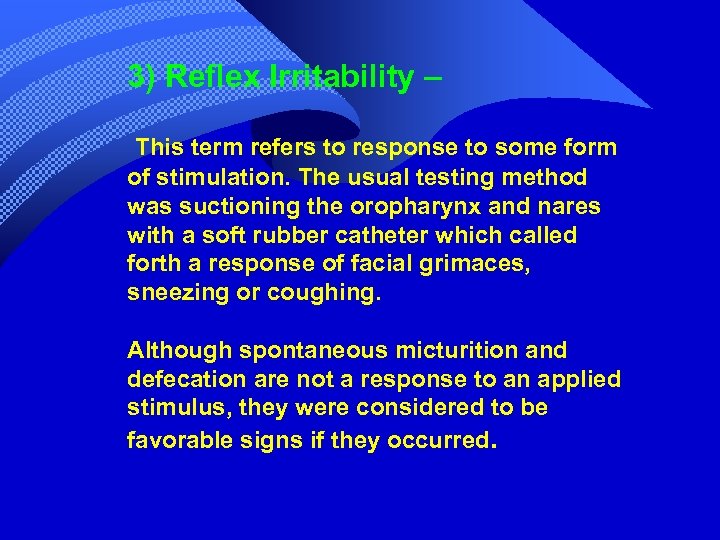 3) Reflex Irritability –

This term refers to response to some form of stimulation. The usual testing method was suctioning the oropharynx and nares with a soft rubber catheter which called forth a response of facial grimaces, sneezing or coughing.

Although spontaneous micturition and defecation are not a response to an applied stimulus, they were considered to be favorable signs if they occurred.